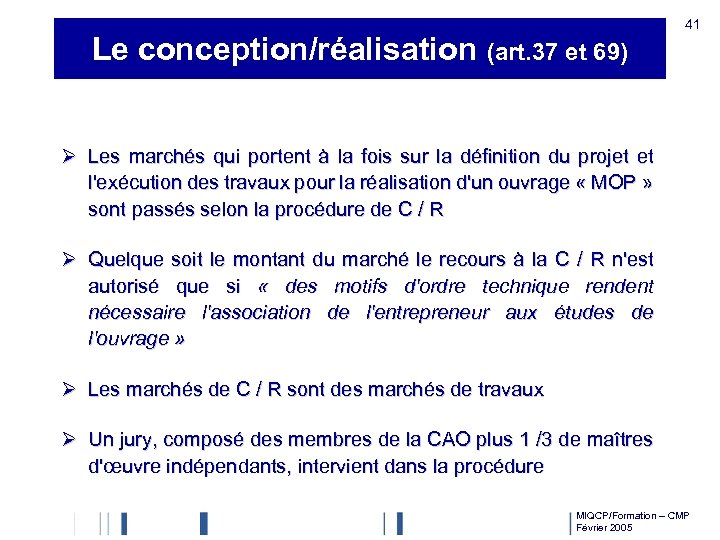 41

Le conception/réalisation (art.37 et 69)

➢ Les marchés qui portent à la fois sur la définition du projet et l'exécution des travaux pour la réalisation d'un ouvrage « MOP » sont passés selon la procédure de C / R

➢ Quelque soit le montant du marché le recours à la C / R n'est autorisé que si « des motifs d'ordre technique rendent nécessaire l'association de l'entrepreneur aux études de l'ouvrage »

➢ Les marchés de C / R sont des marchés de travaux

➢ Un jury, composé des membres de la CAO plus 1 /3 de maîtres d'œuvre indépendants, intervient dans la procédure

MIQCP/Formation – CMP
Février 2005